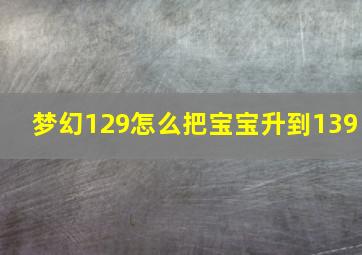 梦幻129怎么把宝宝升到139